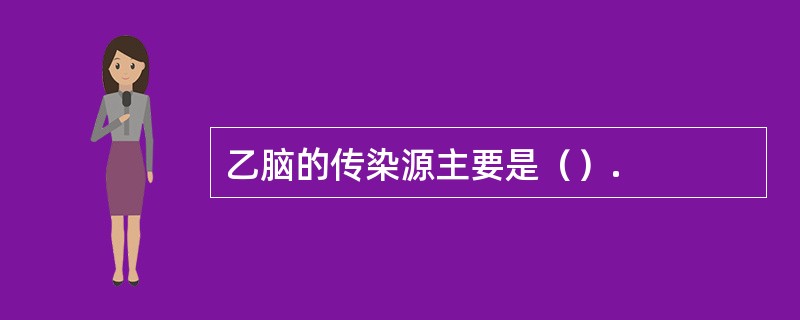 乙脑的传染源主要是（）.